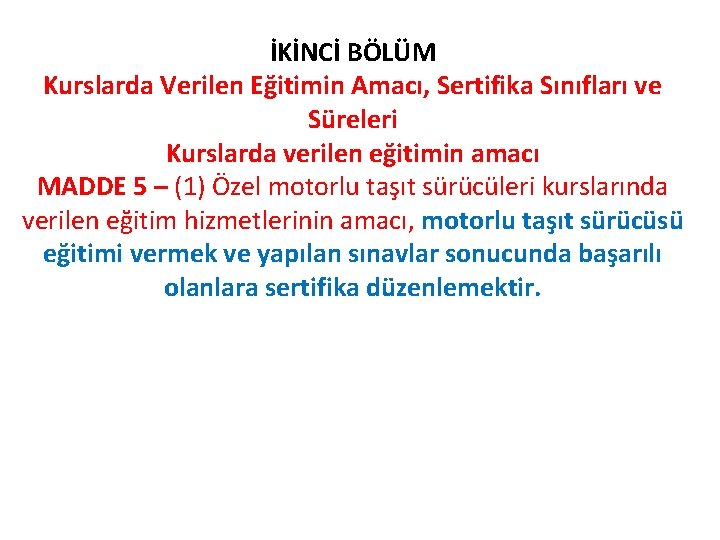 İKİNCİ BÖLÜM
Kurslarda Verilen Eğitimin Amacı, Sertifika Sınıfları ve Süreleri
Kurslarda verilen eğitimin amacı
MADDE 5 – (1) Özel motorlu taşıt sürücüleri kurslarında verilen eğitim hizmetlerinin amacı, motorlu taşıt sürücüsü eğitimi vermek ve yapılan sınavlar sonucunda başarılı olanlara sertifika düzenlemektir.